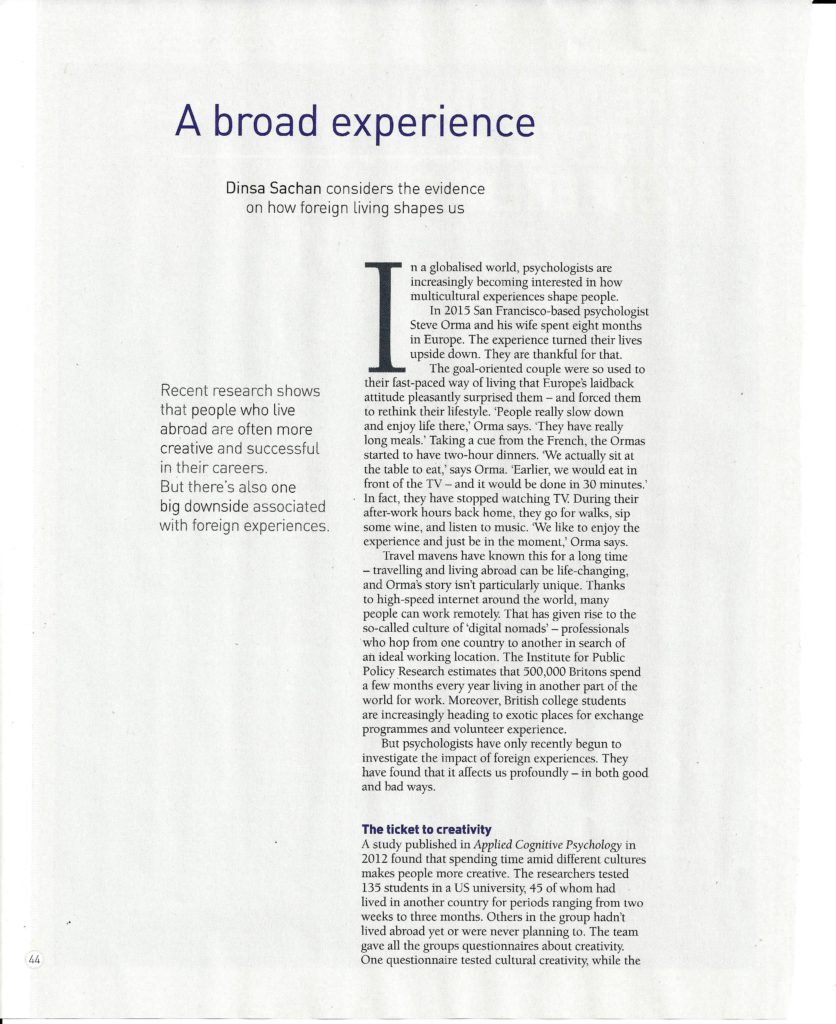 A broad experience

Dinsa Sachan considers the evidence on how foreign living shapes us

Recent research shows that people who live abroad are often more creative and successful in their careers. But there's also one big downside associated with foreign experiences.

In a globalised world, psychologists are increasingly becoming interested in how multicultural experiences shape people.

In 2015 San Francisco-based psychologist Steve Orma and his wife spent eight months in Europe. The experience turned their lives upside down. They are thankful for that.

The goal-oriented couple were so used to their fast-paced way of living that Europe's laidback attitude pleasantly surprised them – and forced them to rethink their lifestyle. 'People really slow down and enjoy life there,' Orma says. 'They have really long meals.' Taking a cue from the French, the Ormas started to have two-hour dinners. 'We actually sit at the table to eat,' says Orma. 'Earlier, we would eat in front of the TV – and it would be done in 30 minutes.' In fact, they have stopped watching TV. During their after-work hours back home, they go for walks, sip some wine, and listen to music. 'We like to enjoy the experience and just be in the moment,' Orma says.

Travel mavens have known this for a long time – travelling and living abroad can be life-changing, and Orma's story isn't particularly unique. Thanks to high-speed internet around the world, many people can work remotely. That has given rise to the so-called culture of 'digital nomads' – professionals who hop from one country to another in search of an ideal working location. The Institute for Public Policy Research estimates that 500,000 Britons spend a few months every year living in another part of the world for work. Moreover, British college students are increasingly heading to exotic places for exchange programmes and volunteer experience.

But psychologists have only recently begun to investigate the impact of foreign experiences. They have found that it affects us profoundly – in both good and bad ways.

The ticket to creativity
A study published in Applied Cognitive Psychology in 2012 found that spending time amid different cultures makes people more creative. The researchers tested 135 students in a US university, 45 of whom had lived in another country for periods ranging from two weeks to three months. Others in the group hadn't lived abroad yet or were never planning to. The team gave all the groups questionnaires about creativity. One questionnaire tested cultural creativity, while the

44